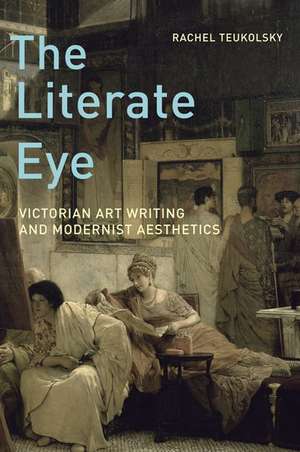 RACHEL TEUKOLSKY

The Literate Eye

VICTORIAN ART WRITING AND MODERNIST AESTHETICS